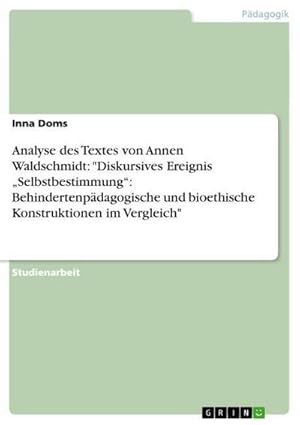 Pädagogik

Inna Doms

Analyse des Textes von Annen Waldschmidt: "Diskursives Ereignis „Selbstbestimmung“: Behindertenpädagogische und bioethische Konstruktionen im Vergleich"

Studienarbeit

GRIN